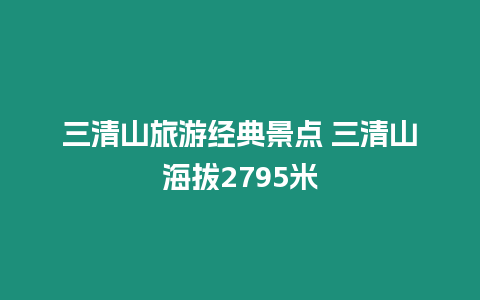 三清山旅游经典景点 三清山海拔2795米